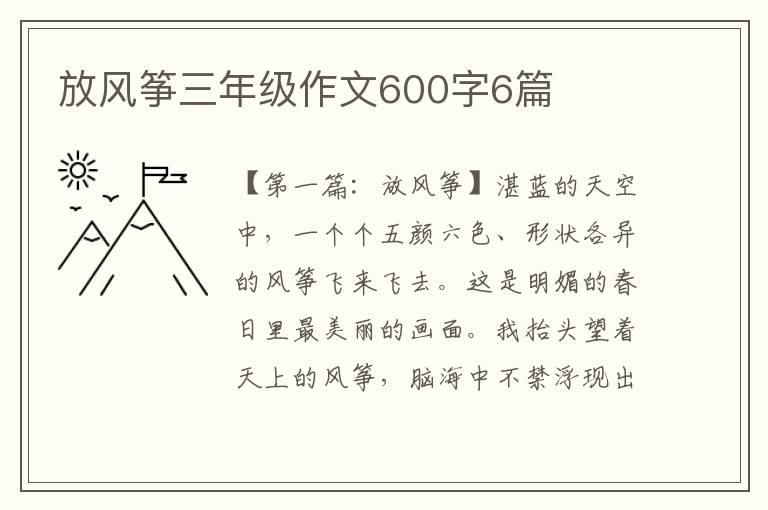 放风筝三年级作文600字6篇

【第一篇：放风筝】湛蓝的天空中，一个个五颜六色、形状各异的风筝飞来飞去。这是明媚的春日里最美丽的画面。我抬头望着天上的风筝，脑海中不禁浮现出